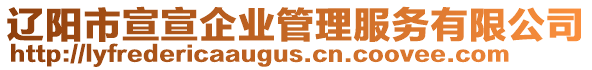 辽阳市宣宣企业管理服务有限公司
http://lyfredericaaugus.cn.coovee.com